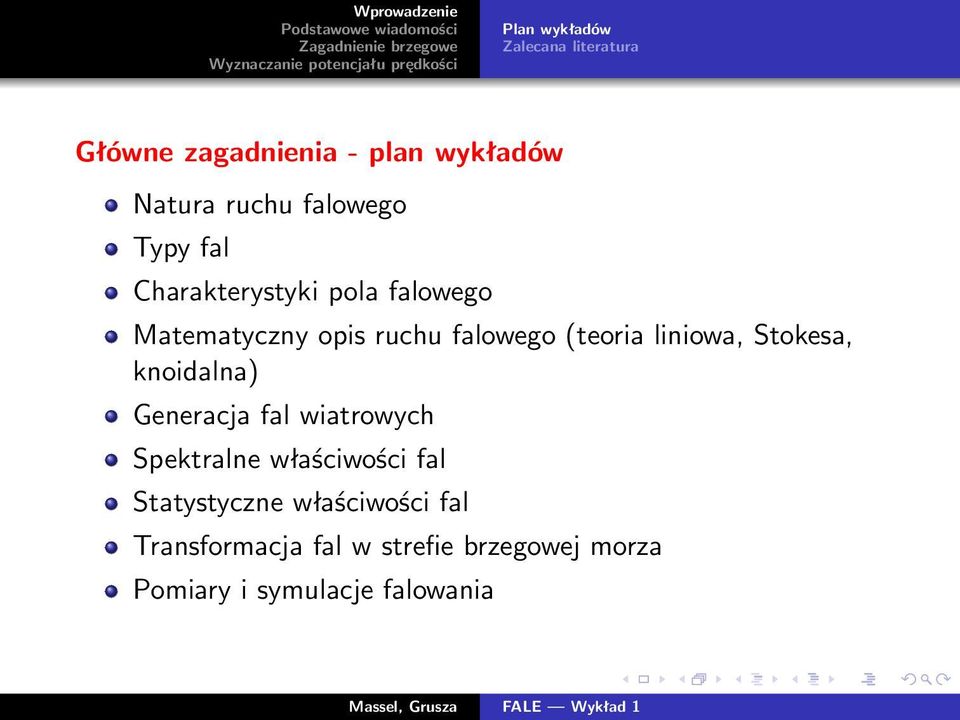 Wprowadzenie
Podstawowe wiadomości
Zagadnienie brzegowe
Wyznaczanie potencjału prędkości

Plan wykładów
Zalecana literatura

Główne zagadnienia - plan wykładów

- Natura ruchu falowego
- Typy fal
- Charakterystyki pola falowego
- Matematyczny opis ruchu falowego (teoria liniowa, Stokesa, knoidalna)
- Generacja fal wiatrowych
- Spektralne właściwości fal
- Statystyczne właściwości fal
- Transformacja fal w strefie brzegowej morza
- Pomiary i symulacje falowania

Massel, Grusza
FALE — Wykład 1